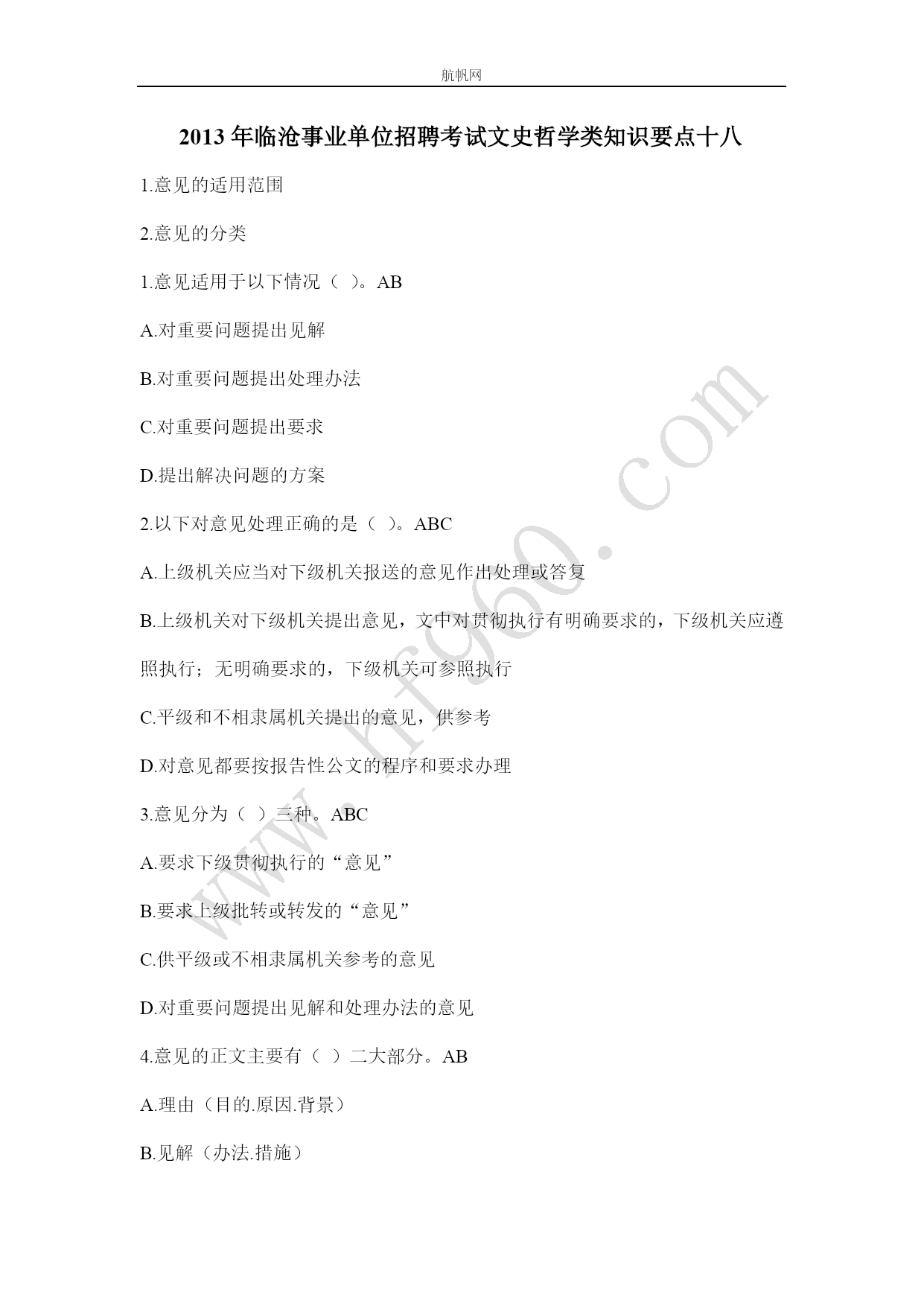 航帆网

2013 年临沧事业单位招聘考试文史哲学类知识要点十八

1.意见的适用范围

2.意见的分类

1.意见适用于以下情况（ ）。AB

A.对重要问题提出见解

B.对重要问题提出处理办法

C.对重要问题提出要求

D.提出解决问题的方案

2.以下对意见处理正确的是（ ）。ABC

A.上级机关应当对下级机关报送的意见作出处理或答复

B.上级机关对下级机关提出意见，文中对贯彻执行有明确要求的，下级机关应遵照执行；无明确要求的，下级机关可参照执行

C.平级和不相隶属机关提出的意见，供参考

D.对意见都要按报告性公文的程序和要求办理

3.意见分为（ ）三种。ABC

A.要求下级贯彻执行的“意见”

B.要求上级批转或转发的“意见”

C.供平级或不相隶属机关参考的意见

D.对重要问题提出见解和处理办法的意见

4.意见的正文主要有（ ）二大部分。AB

A.理由（目的.原因.背景）

B.见解（办法.措施）

www.hfg60.com